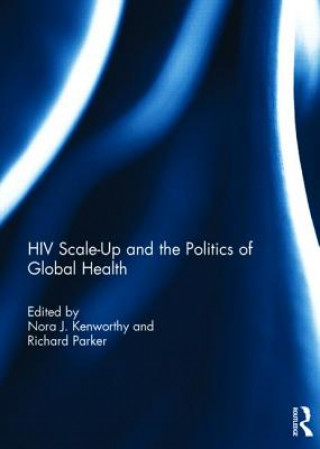 HIV Scale-Up and the Politics of Global Health

Edited by
Nora J. Kenworthy and
Richard Parker

ROUTLEDGE